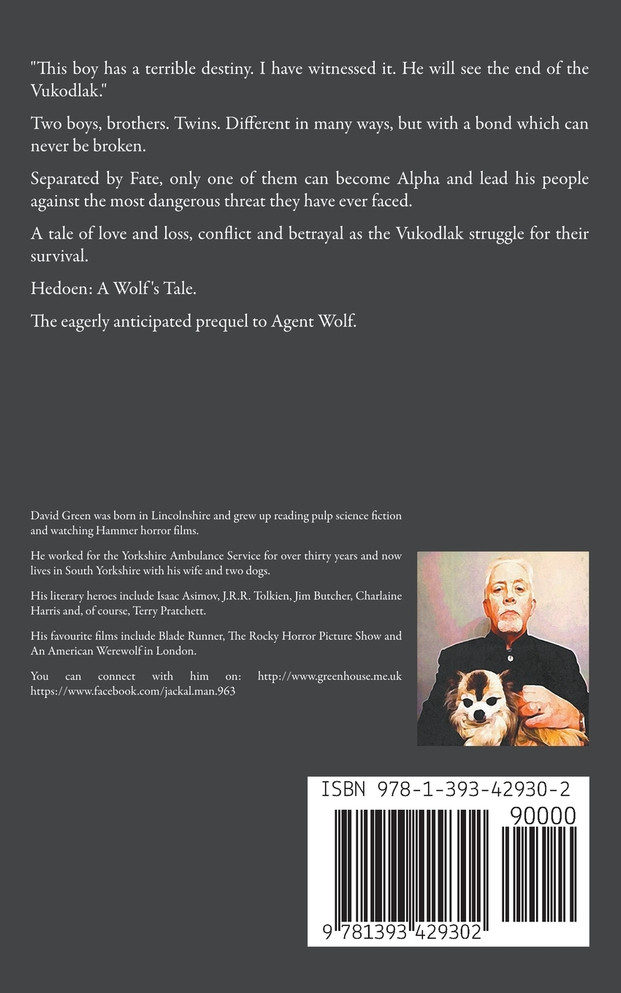 "This boy has a terrible destiny. I have witnessed it. He will see the end of the Vukodlak."

Two boys, brothers. Twins. Different in many ways, but with a bond which can never be broken.

Separated by Fate, only one of them can become Alpha and lead his people against the most dangerous threat they have ever faced.

A tale of love and loss, conflict and betrayal as the Vukodlak struggle for their survival.

Hedoen: A Wolf's Tale.

The eagerly anticipated prequel to Agent Wolf.

David Green was born in Lincolnshire and grew up reading pulp science fiction and watching Hammer horror films.

He worked for the Yorkshire Ambulance Service for over thirty years and now lives in South Yorkshire with his wife and two dogs.

His literary heroes include Isaac Asimov, J.R.R. Tolkien, Jim Butcher, Charlaine Harris and, of course, Terry Pratchett.

His favourite films include Blade Runner, The Rocky Horror Picture Show and An American Werewolf in London.

You can connect with him on: http://www.greenhouse.me.uk https://www.facebook.com/jackal.man.963

ISBN 978-1-393-42930-2

90000

9 781393 429302